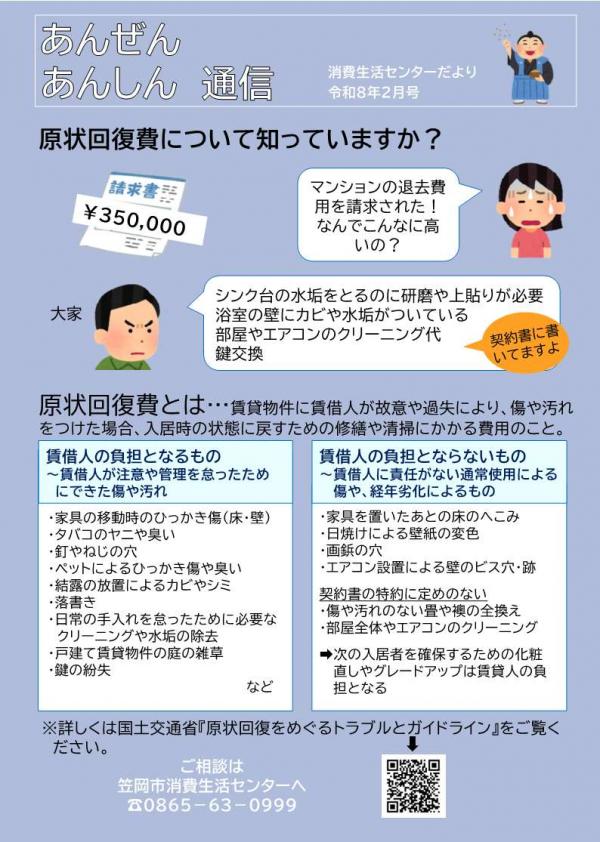 あんぜん
あんしん　通信

消費生活センターだより
令和8年2月号

原状回復費について知っていますか？

請求書
¥350,000

マンションの退去費用を請求された！なんでこんなに高いの？

大家

シンク台の水垢をとるのに研磨や上貼りが必要
浴室の壁にカビや水垢がついている
部屋やエアコンのクリーニング代
鍵交換

契約書に書いてますよ

原状回復費とは…賃貸物件に賃借人が故意や過失により、傷や汚れをつけた場合、入居時の状態に戻すための修繕や清掃にかかる費用のこと。

賃借人の負担となるもの
～賃借人が注意や管理を怠ったためにできた傷や汚れ

・家具の移動時のひっかき傷（床・壁）
・タバコのヤニや臭い
・釘やねじの穴
・ペットによるひっかき傷や臭い
・結露の放置によるカビやシミ
・落書き
・日常の手入れを怠ったために必要なクリーニングや水垢の除去
・戸建て賃貸物件の庭の雑草
・鍵の紛失
など

賃借人の負担とならないもの
～賃借人に責任がない通常使用による傷や、経年劣化によるもの

・家具を置いたあとの床のへこみ
・日焼けによる壁紙の変色
・画鋲の穴
・エアコン設置による壁のビス穴・跡

契約書の特約に定めのない
・傷や汚れのない畳や襖の全換え
・部屋全体やエアコンのクリーニング

➡次の入居者を確保するための化粧直しやグレードアップは賃貸人の負担となる

※詳しくは国土交通省『原状回復をめぐるトラブルとガイドライン』をご覧ください。

ご相談は
笠岡市消費生活センターへ
☎0865－63－0999